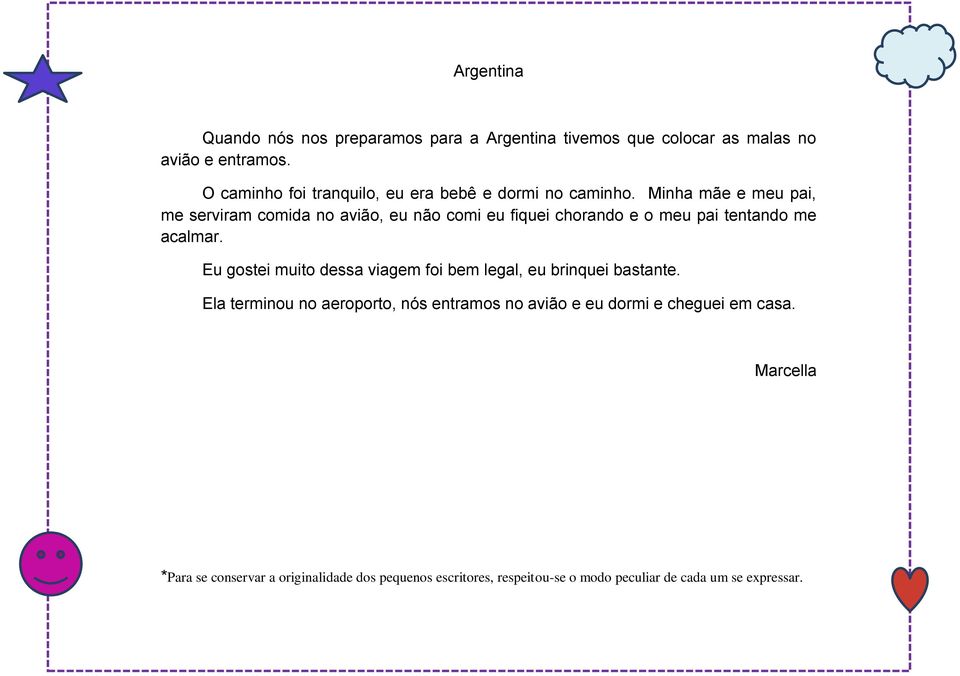 Argentina

Quando nós nos preparamos para a Argentina tivemos que colocar as malas no avião e entramos.

O caminho foi tranquilo, eu era bebê e dormi no caminho. Minha mãe e meu pai, me serviram comida no avião, eu não comi eu fiquei chorando e o meu pai tentando me acalmar.

Eu gostei muito dessa viagem foi bem legal, eu brinquei bastante.

Ela terminou no aeroporto, nós entramos no avião e eu dormi e cheguei em casa.

Marcella

*Para se conservar a originalidade dos pequenos escritores, respeitou-se o modo peculiar de cada um se expressar.